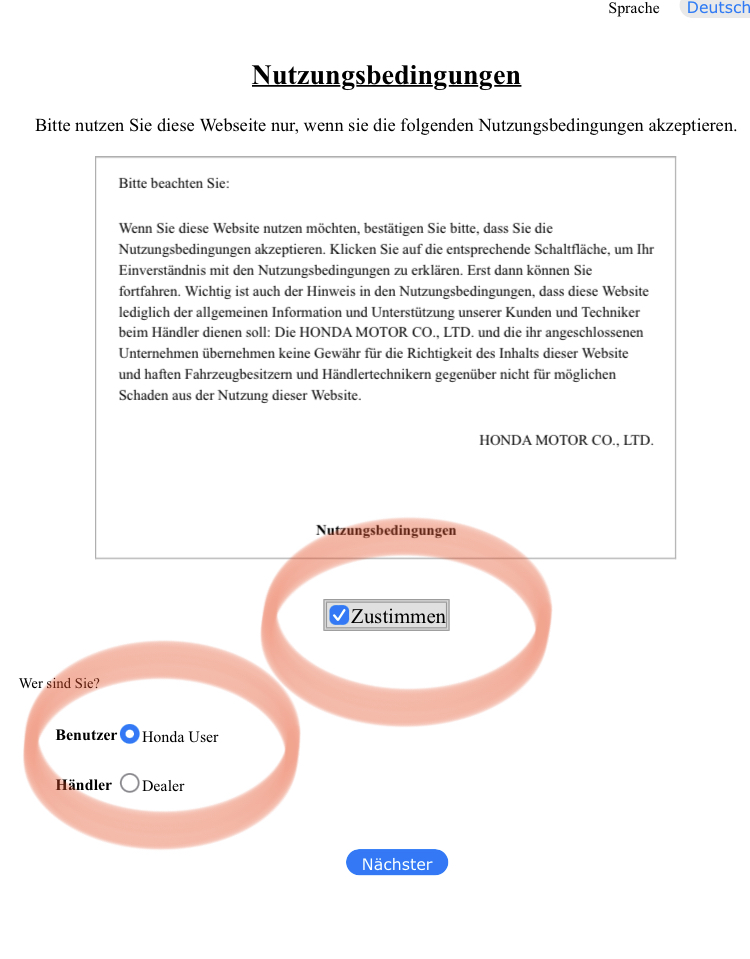 Sprache Deutsch

Nutzungsbedingungen

Bitte nutzen Sie diese Webseite nur, wenn sie die folgenden Nutzungsbedingungen akzeptieren.

Bitte beachten Sie:

Wenn Sie diese Website nutzen möchten, bestätigen Sie bitte, dass Sie die Nutzungsbedingungen akzeptieren. Klicken Sie auf die entsprechende Schaltfläche, um Ihr Einverständnis mit den Nutzungsbedingungen zu erklären. Erst dann können Sie fortfahren. Wichtig ist auch der Hinweis in den Nutzungsbedingungen, dass diese Website lediglich der allgemeinen Information und Unterstützung unserer Kunden und Techniker beim Händler dienen soll: Die HONDA MOTOR CO., LTD. und die ihr angeschlossenen Unternehmen übernehmen keine Gewähr für die Richtigkeit des Inhalts dieser Website und haften Fahrzeugbesitzern und Händlertechnikern gegenüber nicht für möglichen Schaden aus der Nutzung dieser Website.

HONDA MOTOR CO., LTD.

Nutzungsbedingungen

Zustimmen

Wer sind Sie?

Benutzer Honda User

Händler Dealer

Nächster